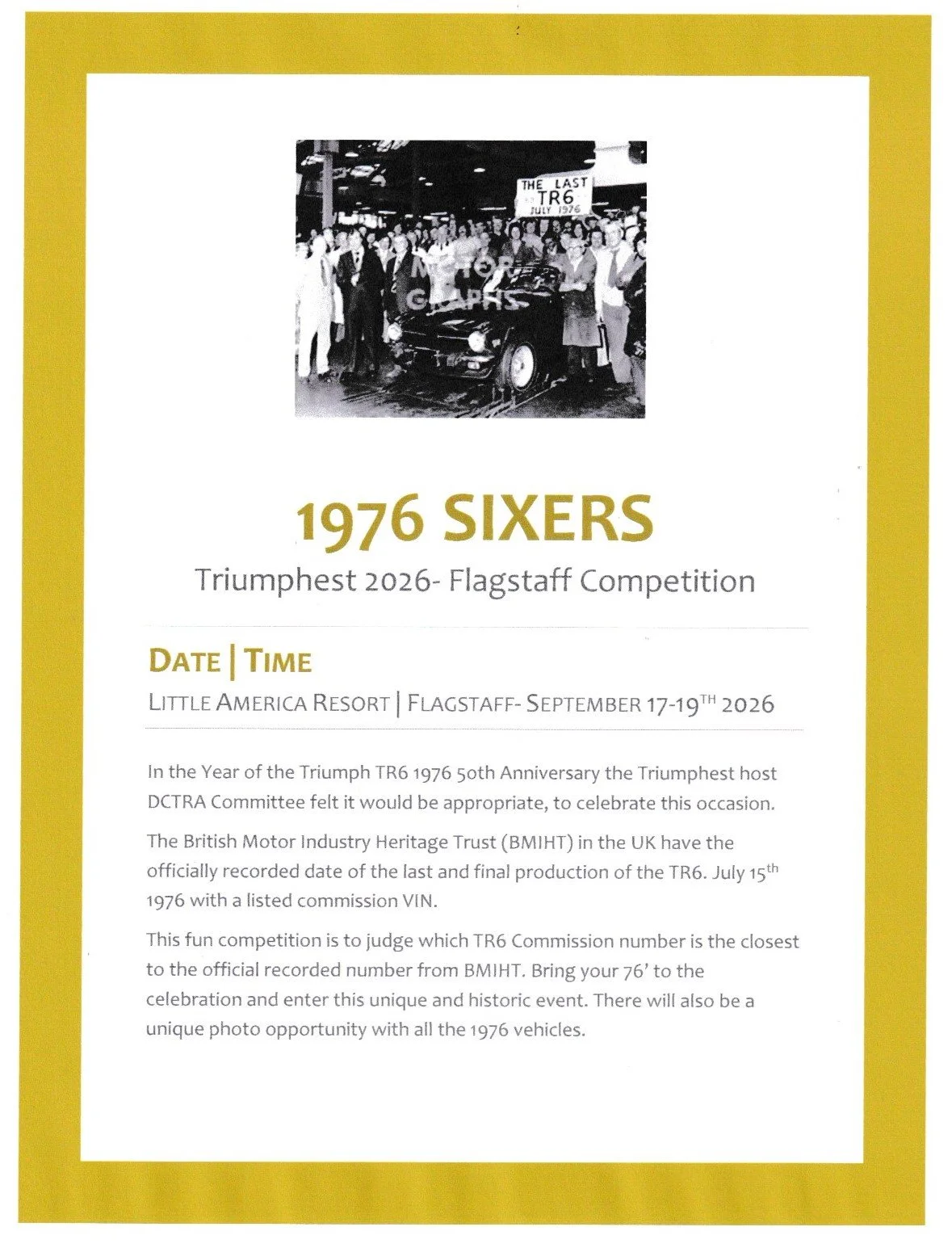 THE LAST TR6 JULY 1976

MOTOR GRAPHS

1976 SIXERS

Triumphest 2026- Flagstaff Competition

DATE | TIME

LITTLE AMERICA RESORT | FLAGSTAFF- SEPTEMBER 17-19$^{TH}$ 2026

In the Year of the Triumph TR6 1976 50th Anniversary the Triumphest host DCTRA Committee felt it would be appropriate, to celebrate this occasion.

The British Motor Industry Heritage Trust (BMIHT) in the UK have the officially recorded date of the last and final production of the TR6. July 15$^{th}$ 1976 with a listed commission VIN.

This fun competition is to judge which TR6 Commission number is the closest to the official recorded number from BMIHT. Bring your 76' to the celebration and enter this unique and historic event. There will also be a unique photo opportunity with all the 1976 vehicles.